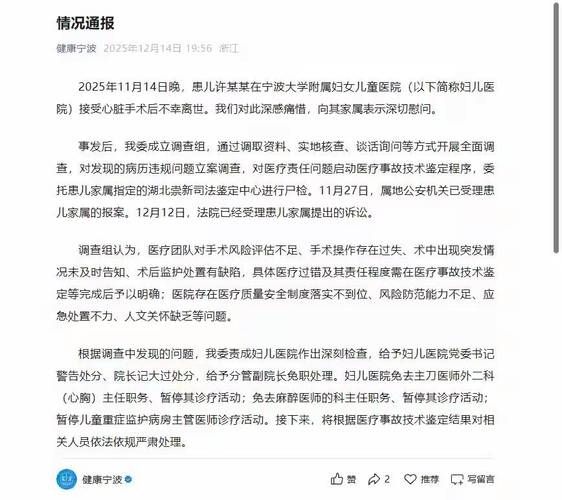 情况通报

健康宁波 2025年12月14日 19:56 浙江

2025年11月14日晚，患儿许某某在宁波大学附属妇女儿童医院（以下简称妇儿医院）接受心脏手术后不幸离世。我们对此深感痛惜，向其家属表示深切慰问。

事发后，我委成立调查组，通过调取资料、实地核查、谈话询问等方式开展全面调查，对发现的病历违规问题立案调查，对医疗责任问题启动医疗事故技术鉴定程序，委托患儿家属指定的湖北崇新司法鉴定中心进行尸检。11月27日，属地公安机关已受理患儿家属的报案。12月12日，法院已经受理患儿家属提出的诉讼。

调查组认为，医疗团队对手术风险评估不足、手术操作存在过失、术中出现突发情况未及时告知、术后监护处置有缺陷，具体医疗过错及其责任程度需在医疗事故技术鉴定等完成后予以明确；医院存在医疗质量安全制度落实不到位、风险防范能力不足、应急处置不力、人文关怀缺乏等问题。

根据调查中发现的问题，我委责成妇儿医院作出深刻检查，给予妇儿医院党委书记警告处分、院长记大过处分，给予分管副院长免职处理。妇儿医院免去主刀医师外二科（心胸）主任职务、暂停其诊疗活动；免去麻醉医师的科主任职务、暂停其诊疗活动；暂停儿童重症监护病房主管医师诊疗活动。接下来，将根据医疗事故技术鉴定结果对相关人员依法依规严肃处理。

健康宁波

赞 2 推荐 写留言